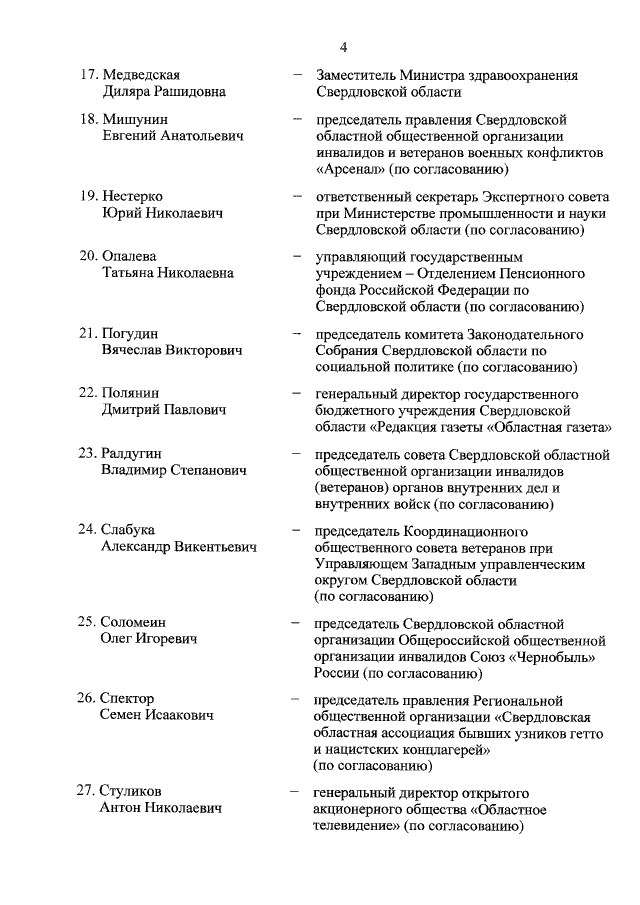 4

17. Медведская Диляра Рашидовна – Заместитель Министра здравоохранения Свердловской области

18. Мишунин Евгений Анатольевич – председатель правления Свердловской областной общественной организации инвалидов и ветеранов военных конфликтов «Арсенал» (по согласованию)

19. Нестерко Юрий Николаевич – ответственный секретарь Экспертного совета при Министерстве промышленности и науки Свердловской области (по согласованию)

20. Опалева Татьяна Николаевна – управляющий государственным учреждением – Отделением Пенсионного фонда Российской Федерации по Свердловской области (по согласованию)

21. Погудин Вячеслав Викторович – председатель комитета Законодательного Собрания Свердловской области по социальной политике (по согласованию)

22. Полянин Дмитрий Павлович – генеральный директор государственного бюджетного учреждения Свердловской области «Редакция газеты «Областная газета»

23. Ралдугин Владимир Степанович – председатель совета Свердловской областной общественной организации инвалидов (ветеранов) органов внутренних дел и внутренних войск (по согласованию)

24. Слабука Александр Викентьевич – председатель Координационного общественного совета ветеранов при Управляющем Западным управленческим округом Свердловской области (по согласованию)

25. Соломеин Олег Игоревич – председатель Свердловской областной организации Общероссийской общественной организации инвалидов Союз «Чернобыль» России (по согласованию)

26. Спектор Семен Исаакович – председатель правления Региональной общественной организации «Свердловская областная ассоциация бывших узников гетто и нацистских концлагерей» (по согласованию)

27. Стуликов Антон Николаевич – генеральный директор открытого акционерного общества «Областное телевидение» (по согласованию)